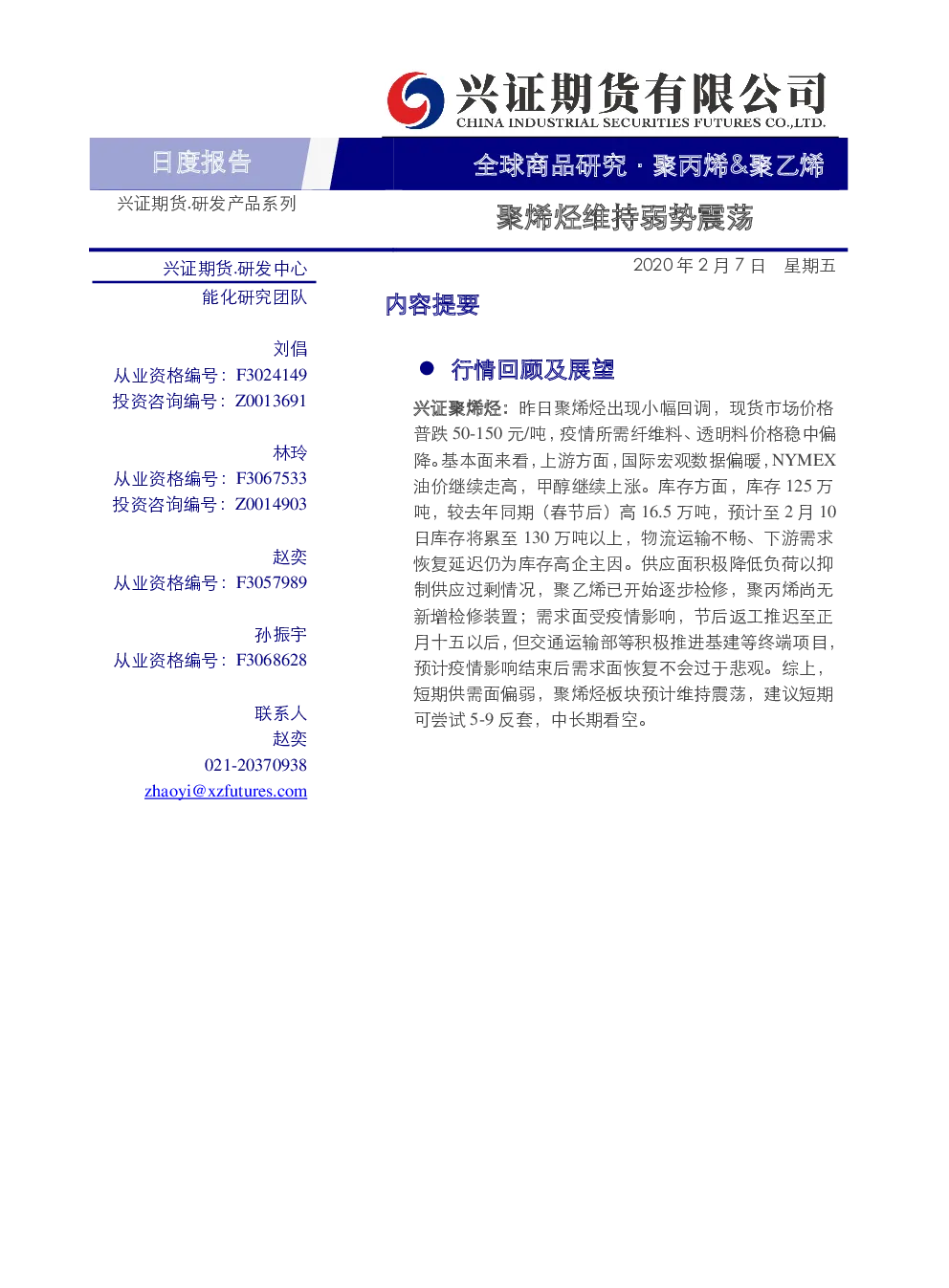 兴证期货有限公司
CHINA INDUSTRIAL SECURITIES FUTURES CO.,LTD.

日度报告

全球商品研究 · 聚丙烯&聚乙烯

兴证期货.研发产品系列

聚烯烃维持弱势震荡

兴证期货.研发中心
能化研究团队

刘倡
从业资格编号：F3024149
投资咨询编号：Z0013691

林玲
从业资格编号：F3067533
投资咨询编号：Z0014903

赵奕
从业资格编号：F3057989

孙振宇
从业资格编号：F3068628

联系人
赵奕
021-20370938
zhaoyi@xzfutures.com

2020 年 2 月 7 日 星期五

内容提要

● 行情回顾及展望

兴证聚烯烃：昨日聚烯烃出现小幅回调，现货市场价格普跌 50-150 元/吨，疫情所需纤维料、透明料价格稳中偏降。基本面来看，上游方面，国际宏观数据偏暖，NYMEX 油价继续走高，甲醇继续上涨。库存方面，库存 125 万吨，较去年同期（春节后）高 16.5 万吨，预计至 2 月 10 日库存将累至 130 万吨以上，物流运输不畅、下游需求恢复延迟仍为库存高企主因。供应面积极降低负荷以抑制供应过剩情况，聚乙烯已开始逐步检修，聚丙烯尚无新增检修装置；需求面受疫情影响，节后返工推迟至正月十五以后，但交通运输部等积极推进基建等终端项目，预计疫情影响结束后需求面恢复不会过于悲观。综上，短期供需面偏弱，聚烯烃板块预计维持震荡，建议短期可尝试 5-9 反套，中长期看空。